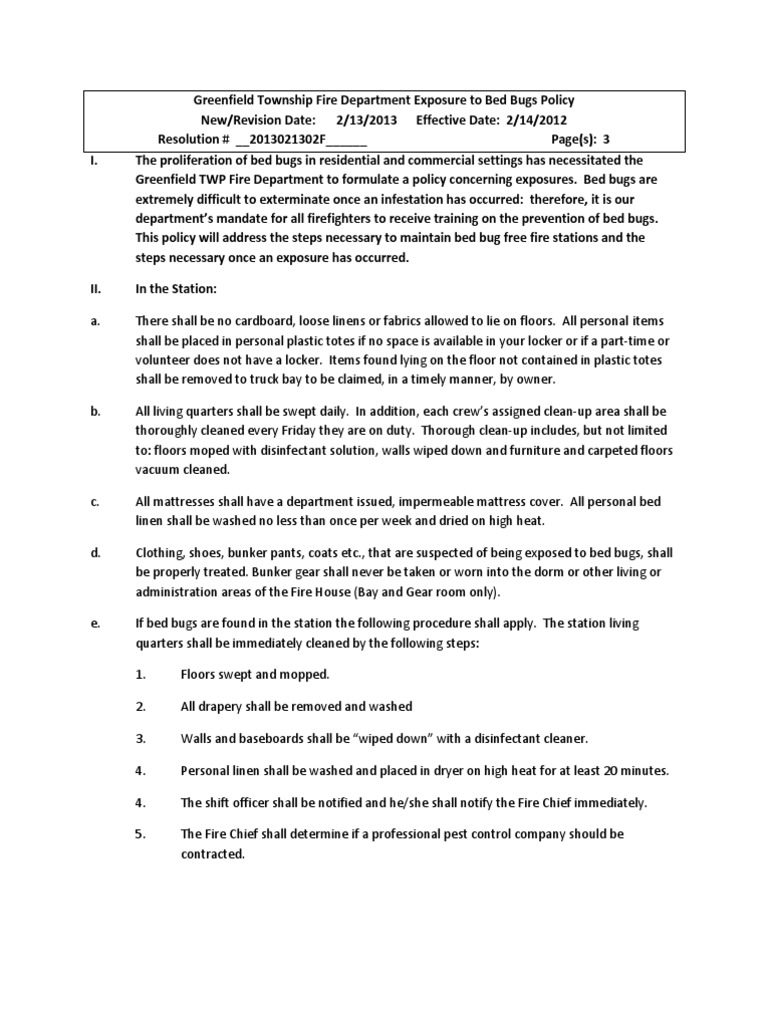 Greenfield Township Fire Department Exposure to Bed Bugs Policy
New/Revision Date: 2/13/2013 Effective Date: 2/14/2012
Resolution # __2013021302F______ Page(s): 3

I. The proliferation of bed bugs in residential and commercial settings has necessitated the Greenfield TWP Fire Department to formulate a policy concerning exposures. Bed bugs are extremely difficult to exterminate once an infestation has occurred: therefore, it is our department's mandate for all firefighters to receive training on the prevention of bed bugs. This policy will address the steps necessary to maintain bed bug free fire stations and the steps necessary once an exposure has occurred.

II. In the Station:

a. There shall be no cardboard, loose linens or fabrics allowed to lie on floors. All personal items shall be placed in personal plastic totes if no space is available in your locker or if a part-time or volunteer does not have a locker. Items found lying on the floor not contained in plastic totes shall be removed to truck bay to be claimed, in a timely manner, by owner.

b. All living quarters shall be swept daily. In addition, each crew's assigned clean-up area shall be thoroughly cleaned every Friday they are on duty. Thorough clean-up includes, but not limited to: floors moped with disinfectant solution, walls wiped down and furniture and carpeted floors vacuum cleaned.

c. All mattresses shall have a department issued, impermeable mattress cover. All personal bed linen shall be washed no less than once per week and dried on high heat.

d. Clothing, shoes, bunker pants, coats etc., that are suspected of being exposed to bed bugs, shall be properly treated. Bunker gear shall never be taken or worn into the dorm or other living or administration areas of the Fire House (Bay and Gear room only).

e. If bed bugs are found in the station the following procedure shall apply. The station living quarters shall be immediately cleaned by the following steps:

1. Floors swept and mopped.

2. All drapery shall be removed and washed

3. Walls and baseboards shall be "wiped down" with a disinfectant cleaner.

4. Personal linen shall be washed and placed in dryer on high heat for at least 20 minutes.

4. The shift officer shall be notified and he/she shall notify the Fire Chief immediately.

5. The Fire Chief shall determine if a professional pest control company should be contracted.